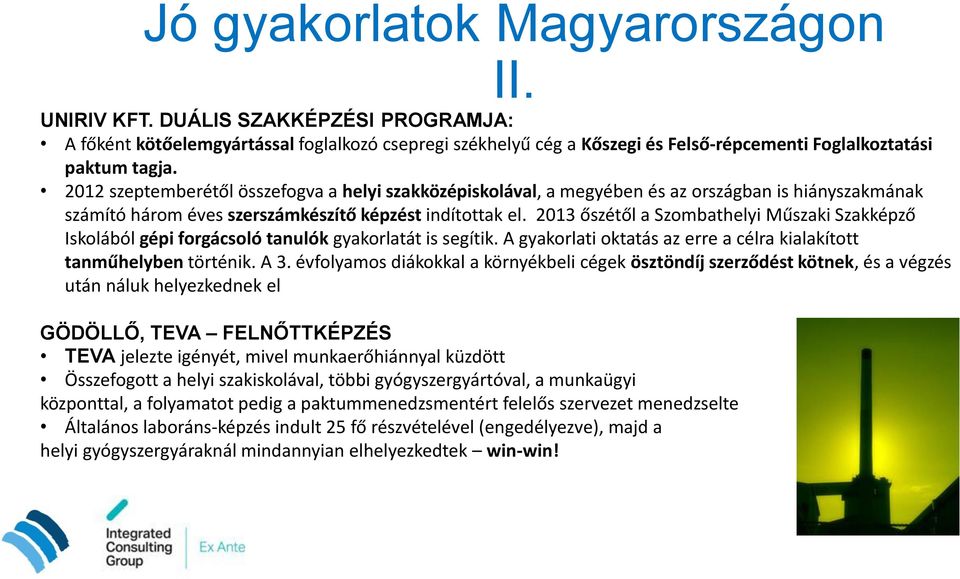 Jó gyakorlatok Magyarországon II.

UNIRIV KFT. DUÁLIS SZAKKÉPZÉSI PROGRAMJA:

• A főként kötőelemgyártással foglalkozó csepregi székhelyű cég a Kőszegi és Felső-répcementi Foglalkoztatási paktum tagja.
• 2012 szeptemberétől összefogva a helyi szakközépiskolával, a megyében és az országban is hiányszakmának számító három éves szerszámkészítő képzést indítottak el. 2013 őszétől a Szombathelyi Műszaki Szakképző Iskolából gépi forgácsoló tanulók gyakorlatát is segítik. A gyakorlati oktatás az erre a célra kialakított tanműhelyben történik. A 3. évfolyamos diákokkal a környékbeli cégek ösztöndíj szerződést kötnek, és a végzés után náluk helyezkednek el

GÖDÖLLŐ, TEVA – FELNŐTTKÉPZÉS

• TEVA jelezte igényét, mivel munkaerőhiánnyal küzdött
• Összefogott a helyi szakiskolával, többi gyógyszergyártóval, a munkaügyi központtal, a folyamatot pedig a paktummenedzsmentért felelős szervezet menedzselte
• Általános laboráns-képzés indult 25 fő részvételével (engedélyezve), majd a helyi gyógyszergyáraknál mindannyian elhelyezkedtek – win-win!

Integrated Consulting Group

Ex Ante